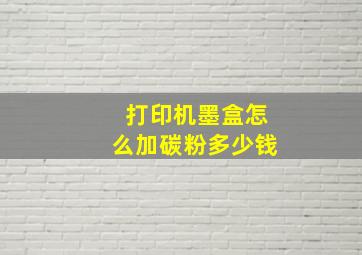 打印机墨盒怎么加碳粉多少钱